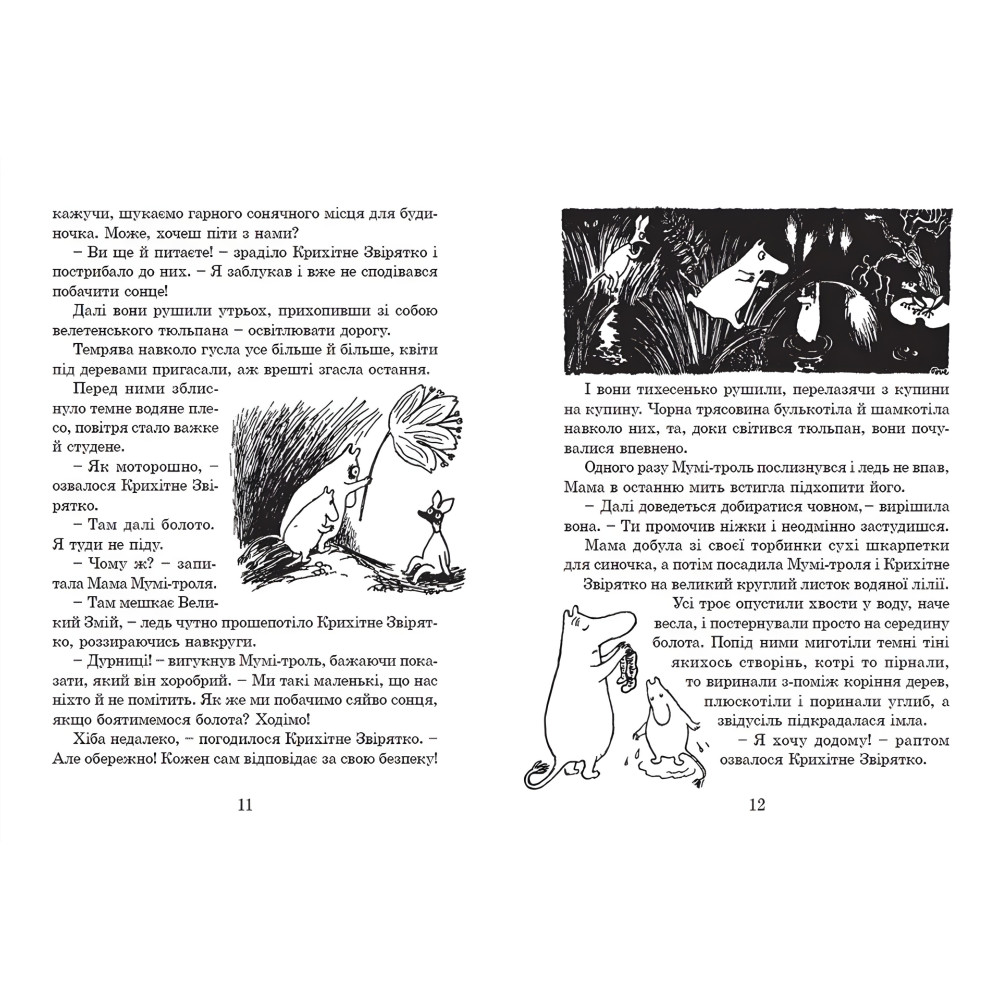 кажучи, шукаємо гарного сонячного місця для будиночка. Може, хочеш піти з нами?

– Ви ще й питаєте! – зраділо Крихітне Звірятко і пострибало до них. – Я заблукав і вже не сподівався побачити сонце!

Далі вони рушили утрьох, прихопивши зі собою велетенського тюльпана – освітлювати дорогу.

Темрява навколо гусла усе більше й більше, квіти під деревами пригасали, аж врешті згасла остання.

Перед ними зблиснуло темне водяне плесо, повітря стало важке й студене.

– Як моторошно, – озвалося Крихітне Звірятко.

– Там далі болото. Я туди не піду.

– Чому ж? – запитала Мама Мумі-троля.

– Там мешкає Великий Змій, – ледь чутно прошепотіло Крихітне Звірятко, роззираючись навкруги.

– Дурниці! – вигукнув Мумі-троль, бажаючи показати, який він хоробрий. – Ми такі маленькі, що нас ніхто й не помітить. Як же ми побачимо сяйво сонця, якщо боятимемося болота? Ходімо!

Хіба недалеко, – погодилося Крихітне Звірятко. – Але обережно! Кожен сам відповідає за свою безпеку!

11

І вони тихесенько рушили, перелазячи з купини на купину. Чорна трясовина булькотіла й шамкотіла навколо них, та, доки світився тюльпан, вони почувалися впевнено.

Одного разу Мумі-троль послизнувся і ледь не впав, Мама в останню мить встигла підхопити його.

– Далі доведеться добиратися човном, – вирішила вона. – Ти промочив ніжки і неодмінно застудишся.

Мама добула зі своєї торбинки сухі шкарпетки для синочка, а потім посадила Мумі-троля і Крихітне Звірятко на великий круглий листок водяної лілії.

Усі троє опустили хвости у воду, наче весла, і постернували просто на середину болота. Попід ними миготіли темні тіні якихось створінь, котрі то пірнали, то виринали з-поміж коріння дерев, плюскотіли і поринали углиб, а звідусіль підкрадалася імла.

– Я хочу додому! – раптом озвалося Крихітне Звірятко.

12